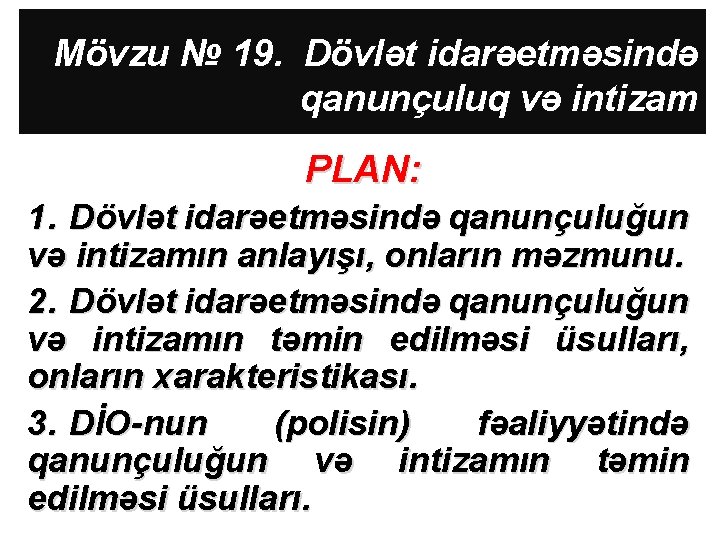 Mövzu № 19. Dövlət idarəetməsində qanunçuluq və intizam

PLAN:

1. Dövlət idarəetməsində qanunçuluğun və intizamın anlayışı, onların məzmunu.

2. Dövlət idarəetməsində qanunçuluğun və intizamın təmin edilməsi üsulları, onların xarakteristikası.

3. DİO-nun (polisin) fəaliyyətində qanunçuluğun və intizamın təmin edilməsi üsulları.